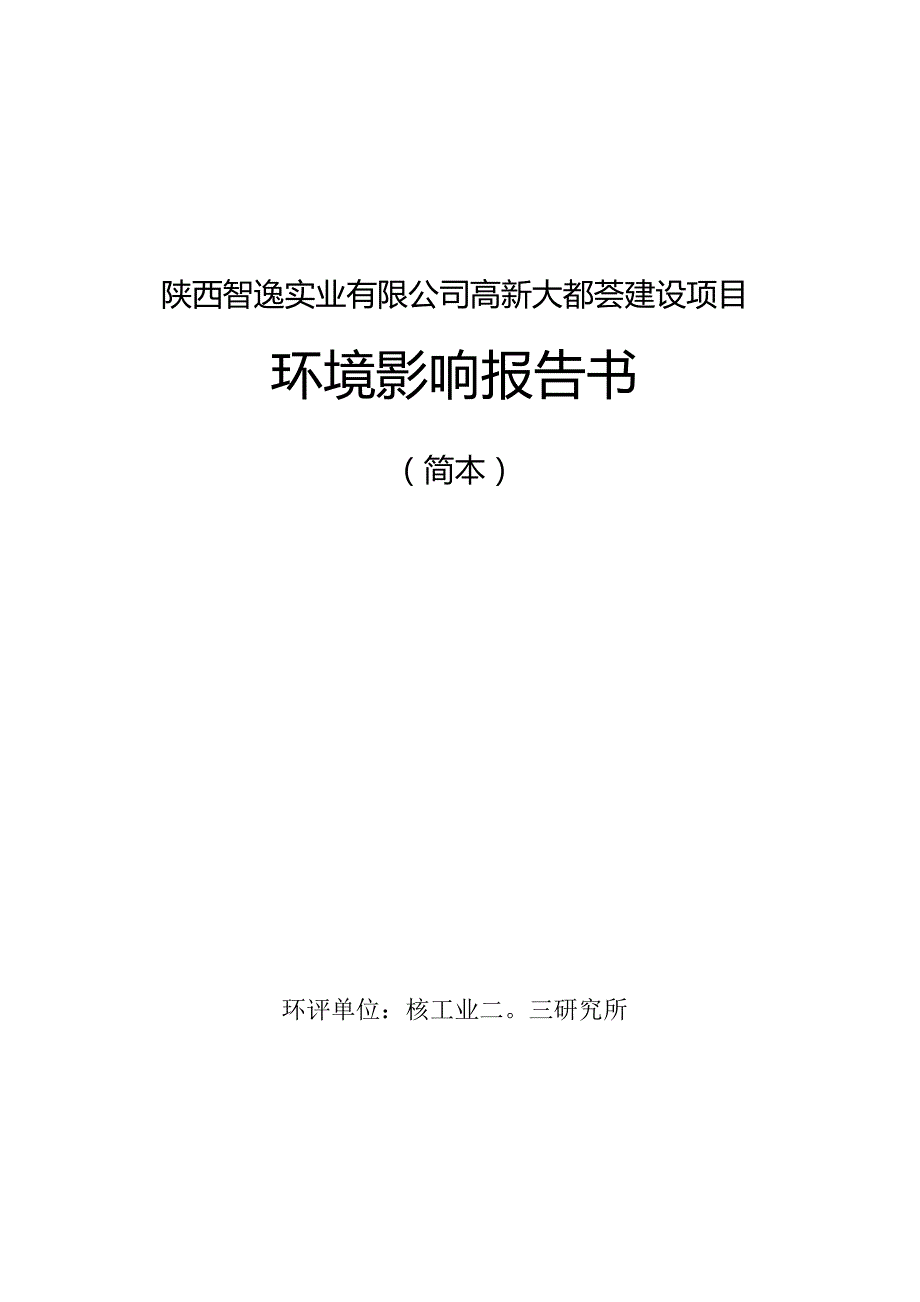 陕西智逸实业有限公司高新大都荟建设项目

环境影响报告书

（简本）

环评单位：核工业二。三研究所